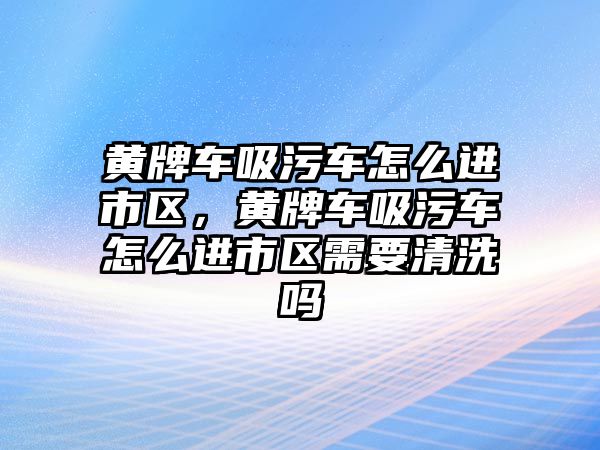 黄牌车吸污车怎么进市区，黄牌车吸污车怎么进市区需要清洗吗